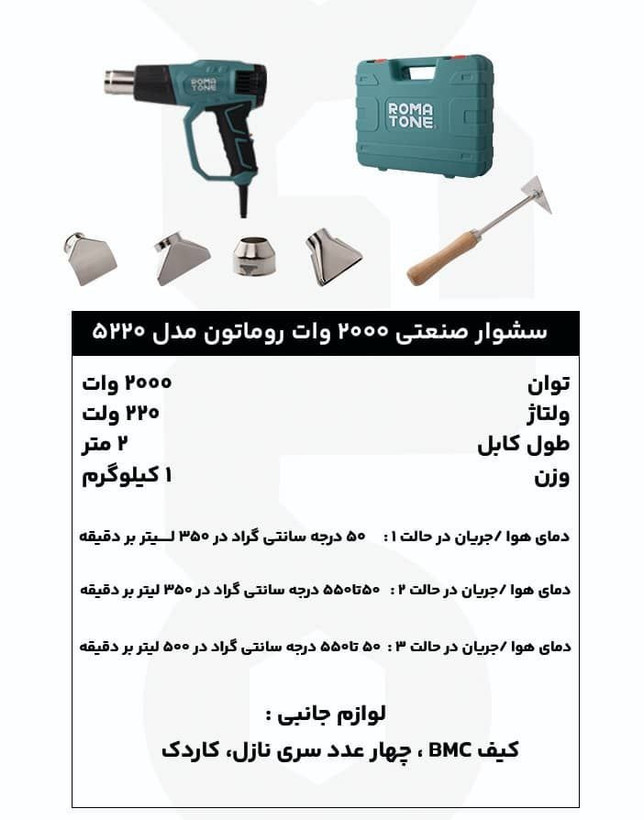 ROMA TONE

ROMA TONE

سشوار صنعتی ۲۰۰۰ وات روماتون مدل ۵۲۲۰

| توان | ۲۰۰۰ وات |
|---|---|
| ولتاژ | ۲۲۰ ولت |
| طول کابل | ۲ متر |
| وزن | ۱ کیلوگرم |

دمای هوا /جریان در حالت ۱ : ۵۰ درجه سانتی گراد در ۳۵۰ لیتر بر دقیقه

دمای هوا /جریان در حالت ۲ : ۵۰تا۵۵۰ درجه سانتی گراد در ۳۵۰ لیتر بر دقیقه

دمای هوا /جریان در حالت ۳ : ۵۰ تا۵۵۰ درجه سانتی گراد در ۵۰۰ لیتر بر دقیقه

لوازم جانبی :

کیف BMC ، چهار عدد سری نازل، کاردک